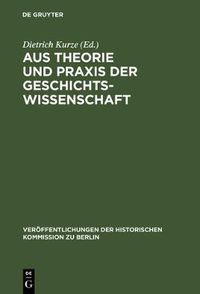 DE GRUYTER

Dietrich Kurze (Ed.)

AUS THEORIE UND PRAXIS DER GESCHICHTSWISSENSCHAFT

VERÖFFENTLICHUNGEN DER HISTORISCHEN KOMMISSION ZU BERLIN

DE G